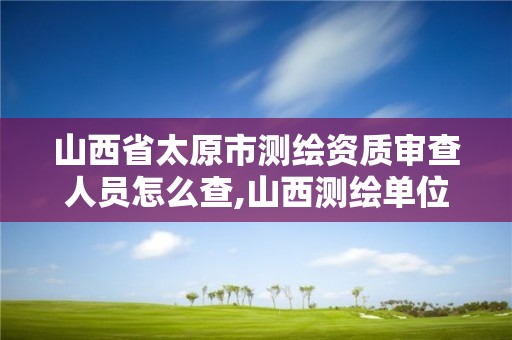 山西省太原市测绘资质审查人员怎么查,山西测绘单位